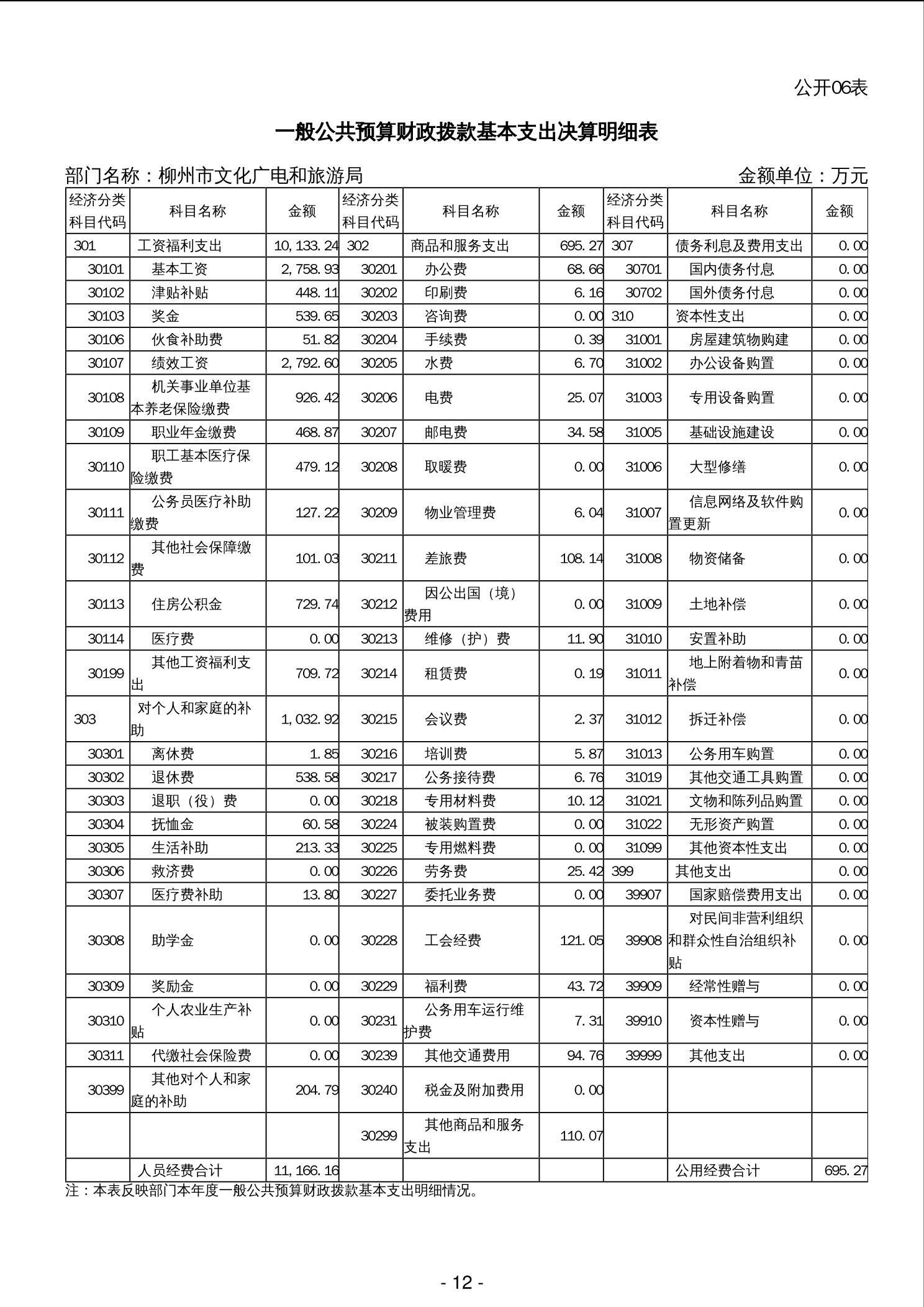 公开06表

一般公共预算财政拨款基本支出决算明细表

部门名称：柳州市文化广电和旅游局　　金额单位：万元

| 经济分类科目代码 | 科目名称 | 金额 | 经济分类科目代码 | 科目名称 | 金额 | 经济分类科目代码 | 科目名称 | 金额 |
|---|---|---|---|---|---|---|---|---|
| 301 | 工资福利支出 | 10,133.24 | 302 | 商品和服务支出 | 695.27 | 307 | 债务利息及费用支出 | 0.00 |
| 30101 | 基本工资 | 2,758.93 | 30201 | 办公费 | 68.66 | 30701 | 国内债务付息 | 0.00 |
| 30102 | 津贴补贴 | 448.11 | 30202 | 印刷费 | 6.16 | 30702 | 国外债务付息 | 0.00 |
| 30103 | 奖金 | 539.65 | 30203 | 咨询费 | 0.00 | 310 | 资本性支出 | 0.00 |
| 30106 | 伙食补助费 | 51.82 | 30204 | 手续费 | 0.39 | 31001 | 房屋建筑物购建 | 0.00 |
| 30107 | 绩效工资 | 2,792.60 | 30205 | 水费 | 6.70 | 31002 | 办公设备购置 | 0.00 |
| 30108 | 机关事业单位基本养老保险缴费 | 926.42 | 30206 | 电费 | 25.07 | 31003 | 专用设备购置 | 0.00 |
| 30109 | 职业年金缴费 | 468.87 | 30207 | 邮电费 | 34.58 | 31005 | 基础设施建设 | 0.00 |
| 30110 | 职工基本医疗保险缴费 | 479.12 | 30208 | 取暖费 | 0.00 | 31006 | 大型修缮 | 0.00 |
| 30111 | 公务员医疗补助缴费 | 127.22 | 30209 | 物业管理费 | 6.04 | 31007 | 信息网络及软件购置更新 | 0.00 |
| 30112 | 其他社会保障缴费 | 101.03 | 30211 | 差旅费 | 108.14 | 31008 | 物资储备 | 0.00 |
| 30113 | 住房公积金 | 729.74 | 30212 | 因公出国（境）费用 | 0.00 | 31009 | 土地补偿 | 0.00 |
| 30114 | 医疗费 | 0.00 | 30213 | 维修（护）费 | 11.90 | 31010 | 安置补助 | 0.00 |
| 30199 | 其他工资福利支出 | 709.72 | 30214 | 租赁费 | 0.19 | 31011 | 地上附着物和青苗补偿 | 0.00 |
| 303 | 对个人和家庭的补助 | 1,032.92 | 30215 | 会议费 | 2.37 | 31012 | 拆迁补偿 | 0.00 |
| 30301 | 离休费 | 1.85 | 30216 | 培训费 | 5.87 | 31013 | 公务用车购置 | 0.00 |
| 30302 | 退休费 | 538.58 | 30217 | 公务接待费 | 6.76 | 31019 | 其他交通工具购置 | 0.00 |
| 30303 | 退职（役）费 | 0.00 | 30218 | 专用材料费 | 10.12 | 31021 | 文物和陈列品购置 | 0.00 |
| 30304 | 抚恤金 | 60.58 | 30224 | 被装购置费 | 0.00 | 31022 | 无形资产购置 | 0.00 |
| 30305 | 生活补助 | 213.33 | 30225 | 专用燃料费 | 0.00 | 31099 | 其他资本性支出 | 0.00 |
| 30306 | 救济费 | 0.00 | 30226 | 劳务费 | 25.42 | 399 | 其他支出 | 0.00 |
| 30307 | 医疗费补助 | 13.80 | 30227 | 委托业务费 | 0.00 | 39907 | 国家赔偿费用支出 | 0.00 |
| 30308 | 助学金 | 0.00 | 30228 | 工会经费 | 121.05 | 39908 | 对民间非营利组织和群众性自治组织补贴 | 0.00 |
| 30309 | 奖励金 | 0.00 | 30229 | 福利费 | 43.72 | 39909 | 经常性赠与 | 0.00 |
| 30310 | 个人农业生产补贴 | 0.00 | 30231 | 公务用车运行维护费 | 7.31 | 39910 | 资本性赠与 | 0.00 |
| 30311 | 代缴社会保险费 | 0.00 | 30239 | 其他交通费用 | 94.76 | 39999 | 其他支出 | 0.00 |
| 30399 | 其他对个人和家庭的补助 | 204.79 | 30240 | 税金及附加费用 | 0.00 | | | |
| | | | 30299 | 其他商品和服务支出 | 110.07 | | | |
| | 人员经费合计 | 11,166.16 | | | | | 公用经费合计 | 695.27 |

注：本表反映部门本年度一般公共预算财政拨款基本支出明细情况。

- 12 -